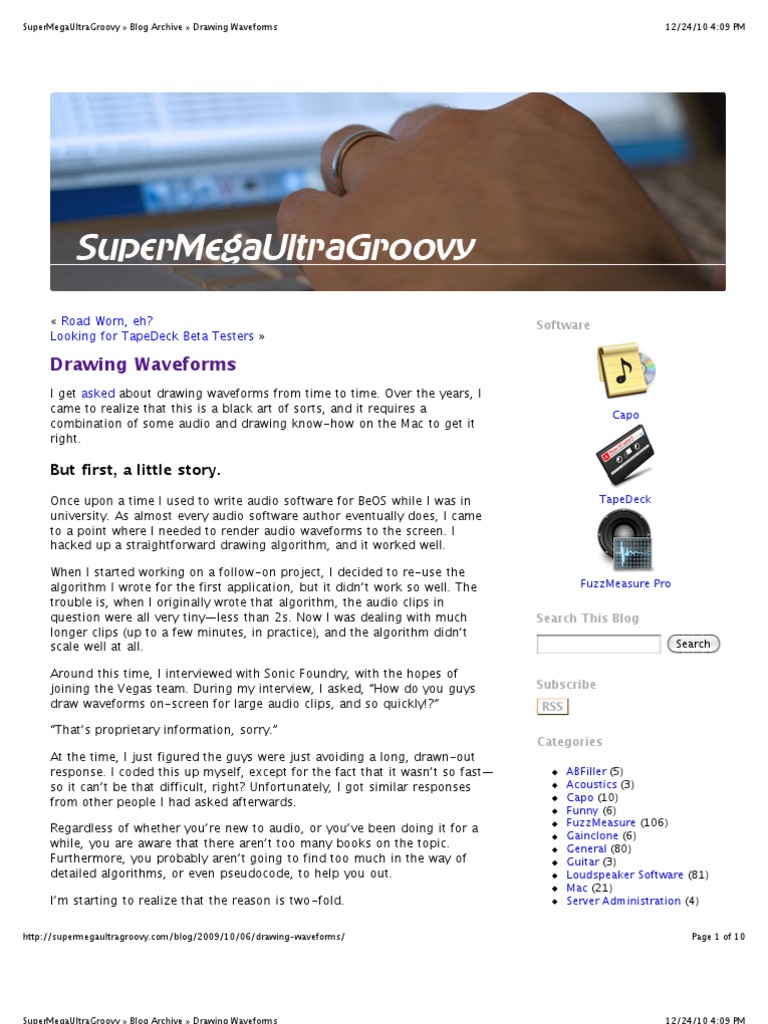 SuperMegaUltraGroovy » Blog Archive » Drawing Waveforms

12/24/10 4:09 PM

SuperMegaUltraGroovy

« Road Worn, eh?
Looking for TapeDeck Beta Testers »

Drawing Waveforms

I get asked about drawing waveforms from time to time. Over the years, I came to realize that this is a black art of sorts, and it requires a combination of some audio and drawing know-how on the Mac to get it right.

But first, a little story.

Once upon a time I used to write audio software for BeOS while I was in university. As almost every audio software author eventually does, I came to a point where I needed to render audio waveforms to the screen. I hacked up a straightforward drawing algorithm, and it worked well.

When I started working on a follow-on project, I decided to re-use the algorithm I wrote for the first application, but it didn't work so well. The trouble is, when I originally wrote that algorithm, the audio clips in question were all very tiny—less than 2s. Now I was dealing with much longer clips (up to a few minutes, in practice), and the algorithm didn't scale well at all.

Around this time, I interviewed with Sonic Foundry, with the hopes of joining the Vegas team. During my interview, I asked, "How do you guys draw waveforms on-screen for large audio clips, and so quickly!?"

"That's proprietary information, sorry."

At the time, I just figured the guys were just avoiding a long, drawn-out response. I coded this up myself, except for the fact that it wasn't so fast—so it can't be that difficult, right? Unfortunately, I got similar responses from other people I had asked afterwards.

Regardless of whether you're new to audio, or you've been doing it for a while, you are aware that there aren't too many books on the topic. Furthermore, you probably aren't going to find too much in the way of detailed algorithms, or even pseudocode, to help you out.

I'm starting to realize that the reason is two-fold.

Software

Capo

TapeDeck

FuzzMeasure Pro

Search This Blog

Search

Subscribe

RSS

Categories

• ABFiller (5)
• Acoustics (3)
• Capo (10)
• Funny (6)
• FuzzMeasure (106)
• Gainclone (6)
• General (80)
• Guitar (3)
• Loudspeaker Software (81)
• Mac (21)
• Server Administration (4)

http://supermegaultragroovy.com/blog/2009/10/06/drawing-waveforms/

Page 1 of 10

SuperMegaUltraGroovy » Blog Archive » Drawing Waveforms

12/24/10 4:09 PM